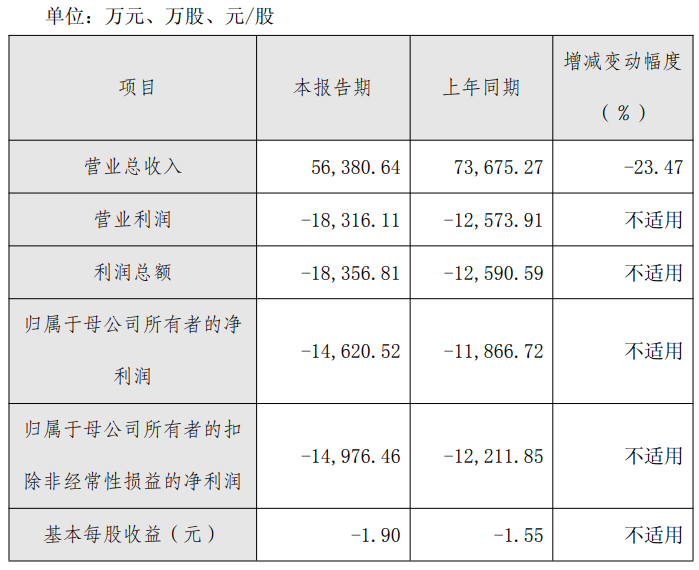 单位：万元、万股、元/股

| 项目 | 本报告期 | 上年同期 | 增减变动幅度（%） |
|---|---|---|---|
| 营业总收入 | 56,380.64 | 73,675.27 | -23.47 |
| 营业利润 | -18,316.11 | -12,573.91 | 不适用 |
| 利润总额 | -18,356.81 | -12,590.59 | 不适用 |
| 归属于母公司所有者的净利润 | -14,620.52 | -11,866.72 | 不适用 |
| 归属于母公司所有者的扣除非经常性损益的净利润 | -14,976.46 | -12,211.85 | 不适用 |
| 基本每股收益（元） | -1.90 | -1.55 | 不适用 |